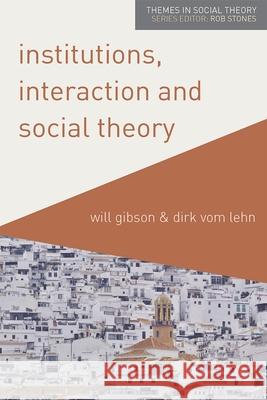 THEMES IN SOCIAL THEORY
SERIES EDITOR: ROB STONES

institutions, interaction and social theory

will gibson & dirk vom lehn

Kraina Książek